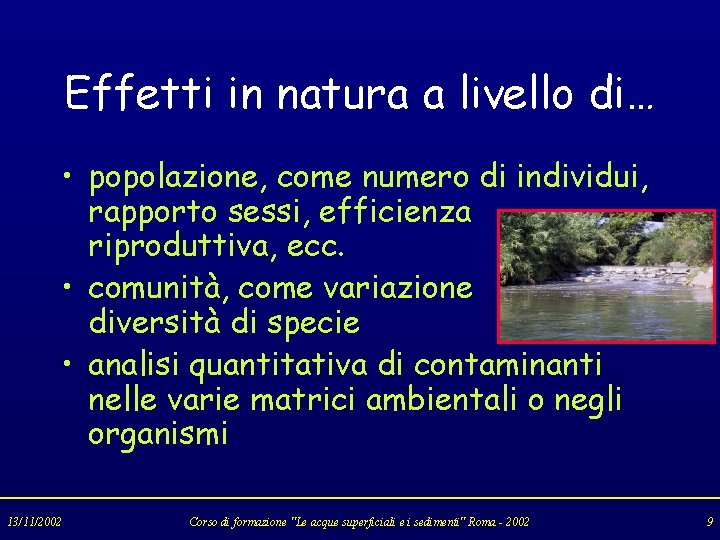 Effetti in natura a livello di…

• popolazione, come numero di individui, rapporto sessi, efficienza riproduttiva, ecc.
• comunità, come variazione diversità di specie
• analisi quantitativa di contaminanti nelle varie matrici ambientali o negli organismi

13/11/2002 Corso di formazione "Le acque superficiali e i sedimenti" Roma - 2002 9